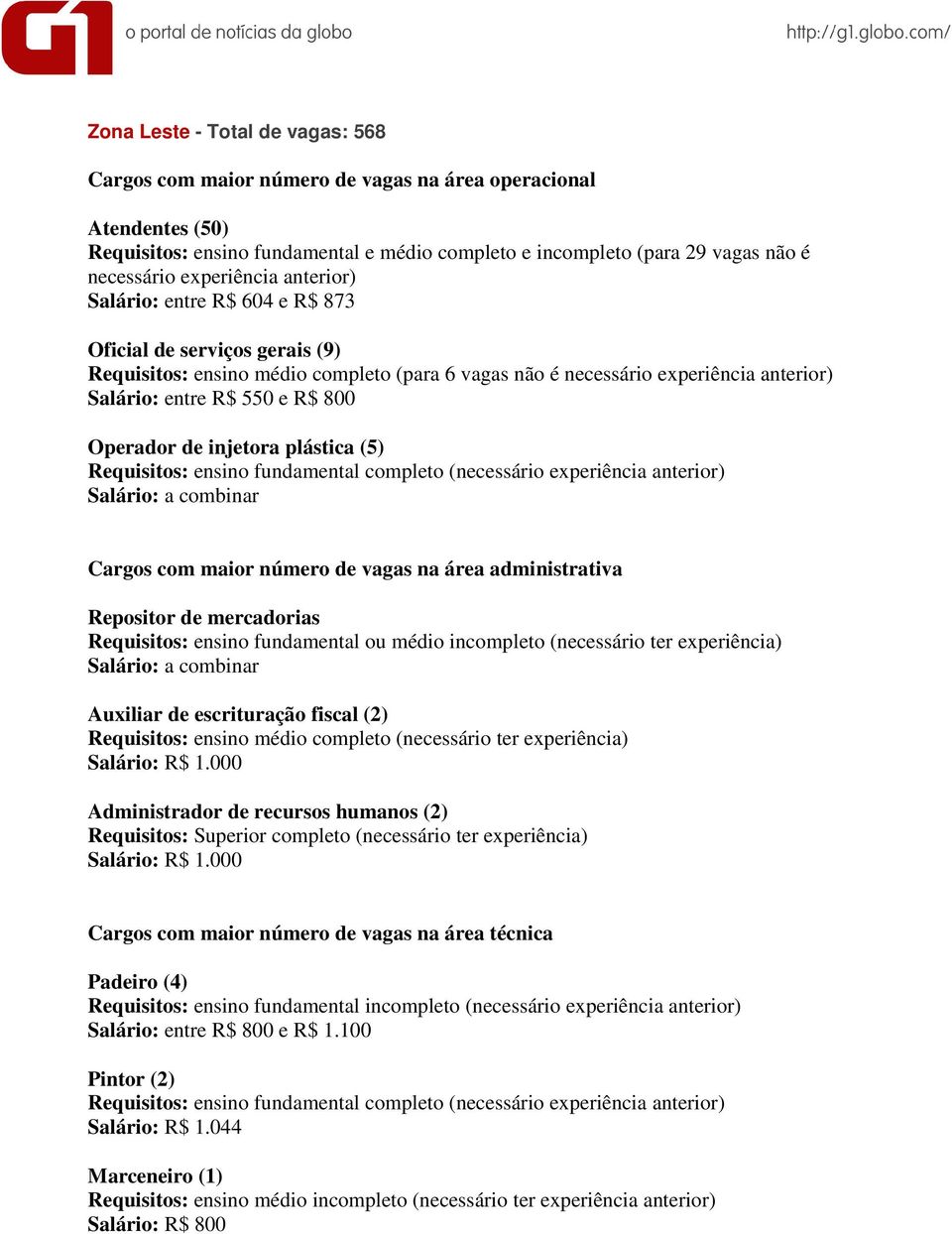 G1 o portal de notícias da globo http://g1.globo.com/

Zona Leste - Total de vagas: 568

Cargos com maior número de vagas na área operacional

Atendentes (50)
Requisitos: ensino fundamental e médio completo e incompleto (para 29 vagas não é necessário experiência anterior)
Salário: entre R$ 604 e R$ 873

Oficial de serviços gerais (9)
Requisitos: ensino médio completo (para 6 vagas não é necessário experiência anterior)
Salário: entre R$ 550 e R$ 800

Operador de injetora plástica (5)
Requisitos: ensino fundamental completo (necessário experiência anterior)
Salário: a combinar

Cargos com maior número de vagas na área administrativa

Repositor de mercadorias
Requisitos: ensino fundamental ou médio incompleto (necessário ter experiência)
Salário: a combinar

Auxiliar de escrituração fiscal (2)
Requisitos: ensino médio completo (necessário ter experiência)
Salário: R$ 1.000

Administrador de recursos humanos (2)
Requisitos: Superior completo (necessário ter experiência)
Salário: R$ 1.000

Cargos com maior número de vagas na área técnica

Padeiro (4)
Requisitos: ensino fundamental incompleto (necessário experiência anterior)
Salário: entre R$ 800 e R$ 1.100

Pintor (2)
Requisitos: ensino fundamental completo (necessário experiência anterior)
Salário: R$ 1.044

Marceneiro (1)
Requisitos: ensino médio incompleto (necessário ter experiência anterior)
Salário: R$ 800